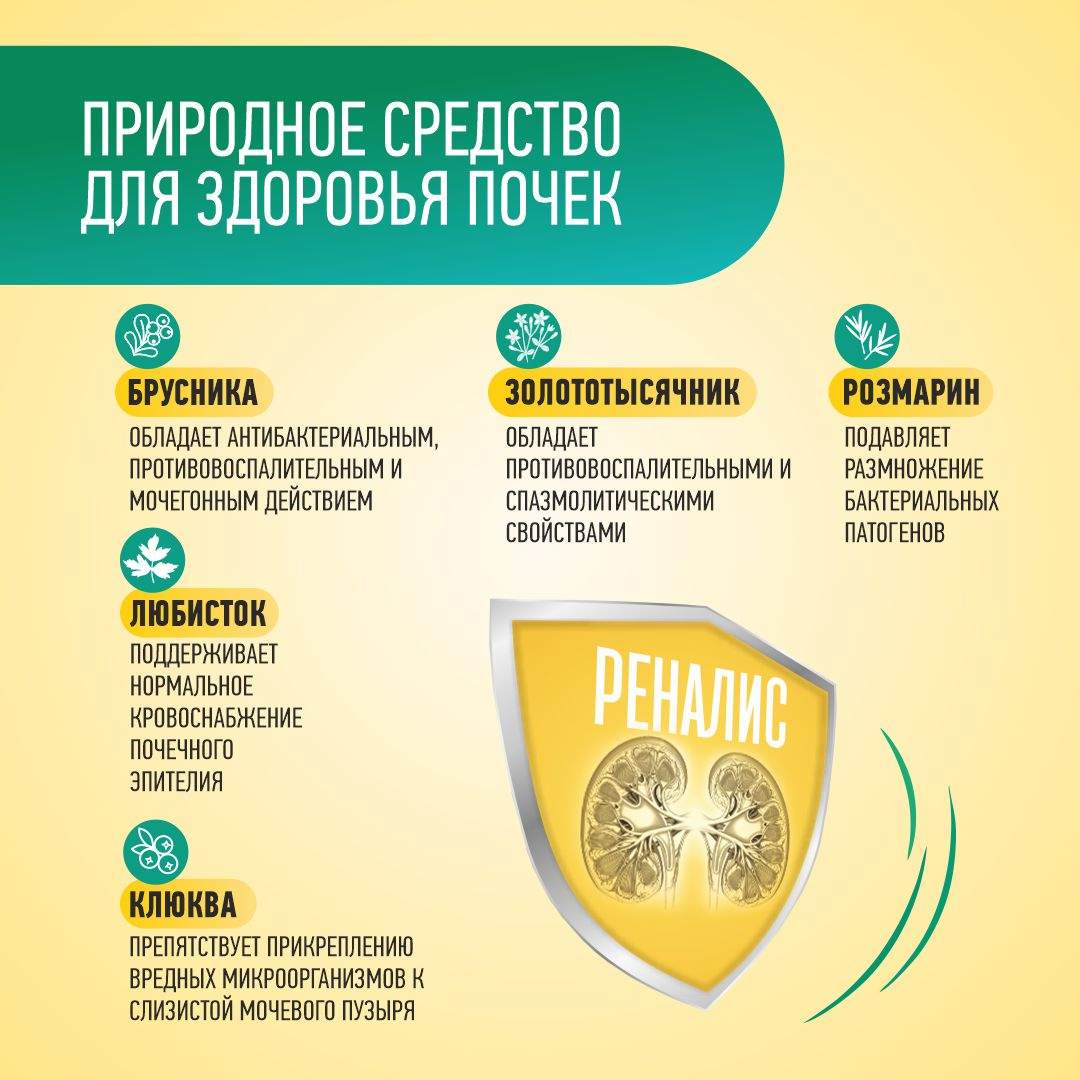 ПРИРОДНОЕ СРЕДСТВО ДЛЯ ЗДОРОВЬЯ ПОЧЕК

БРУСНИКА

ОБЛАДАЕТ АНТИБАКТЕРИАЛЬНЫМ, ПРОТИВОВОСПАЛИТЕЛЬНЫМ И МОЧЕГОННЫМ ДЕЙСТВИЕМ

ЛЮБИСТОК

ПОДДЕРЖИВАЕТ НОРМАЛЬНОЕ КРОВОСНАБЖЕНИЕ ПОЧЕЧНОГО ЭПИТЕЛИЯ

КЛЮКВА

ПРЕПЯТСТВУЕТ ПРИКРЕПЛЕНИЮ ВРЕДНЫХ МИКРООРГАНИЗМОВ К СЛИЗИСТОЙ МОЧЕВОГО ПУЗЫРЯ

ЗОЛОТОТЫСЯЧНИК

ОБЛАДАЕТ ПРОТИВОВОСПАЛИТЕЛЬНЫМИ И СПАЗМОЛИТИЧЕСКИМИ СВОЙСТВАМИ

РОЗМАРИН

ПОДАВЛЯЕТ РАЗМНОЖЕНИЕ БАКТЕРИАЛЬНЫХ ПАТОГЕНОВ

РЕНАЛИС